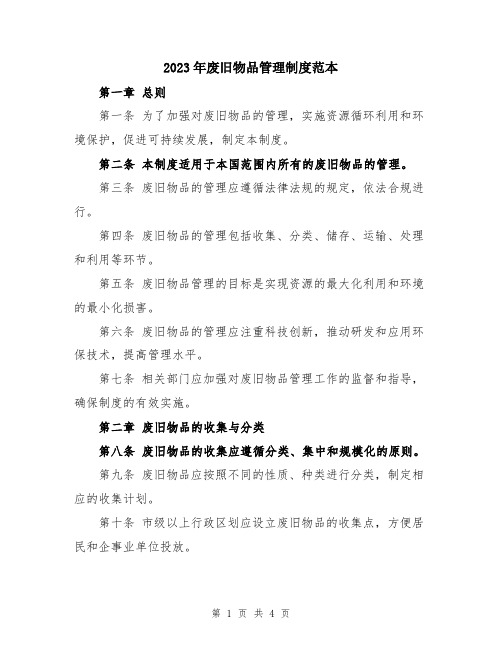 2023年废旧物品管理制度范本

第一章 总则

第一条 为了加强对废旧物品的管理，实施资源循环利用和环境保护，促进可持续发展，制定本制度。

第二条 本制度适用于本国范围内所有的废旧物品的管理。

第三条 废旧物品的管理应遵循法律法规的规定，依法合规进行。

第四条 废旧物品的管理包括收集、分类、储存、运输、处理和利用等环节。

第五条 废旧物品管理的目标是实现资源的最大化利用和环境的最小化损害。

第六条 废旧物品的管理应注重科技创新，推动研发和应用环保技术，提高管理水平。

第七条 相关部门应加强对废旧物品管理工作的监督和指导，确保制度的有效实施。

第二章 废旧物品的收集与分类

第八条 废旧物品的收集应遵循分类、集中和规模化的原则。

第九条 废旧物品应按照不同的性质、种类进行分类，制定相应的收集计划。

第十条 市级以上行政区划应设立废旧物品的收集点，方便居民和企事业单位投放。

第 1 页 共 4 页